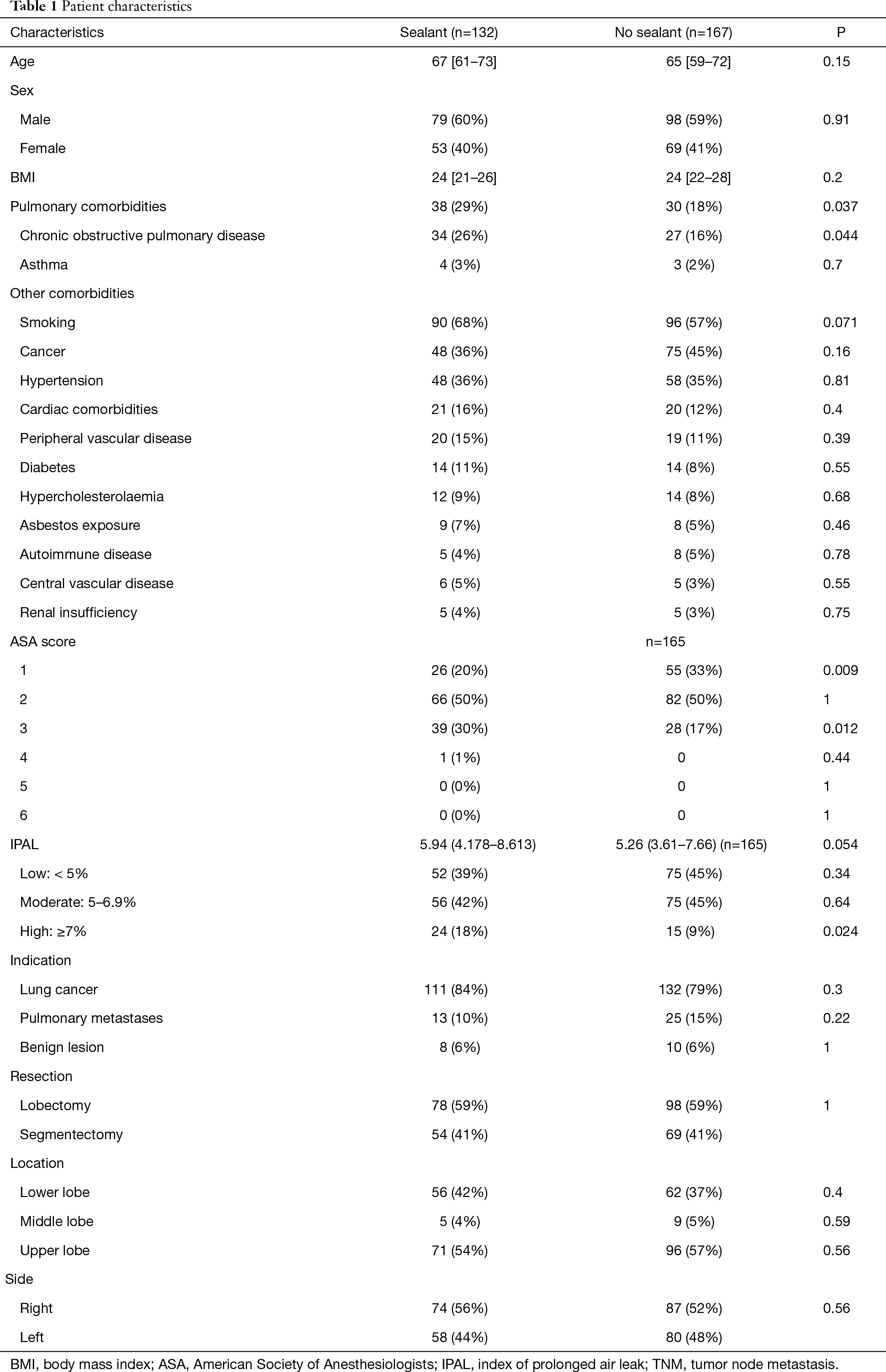 Table 1 Patient characteristics

| Characteristics | Sealant (n=132) | No sealant (n=167) | P |
|---|---|---|---|
| Age | 67 [61–73] | 65 [59–72] | 0.15 |
| Sex | | | |
| Male | 79 (60%) | 98 (59%) | 0.91 |
| Female | 53 (40%) | 69 (41%) | |
| BMI | 24 [21–26] | 24 [22–28] | 0.2 |
| Pulmonary comorbidities | 38 (29%) | 30 (18%) | 0.037 |
| Chronic obstructive pulmonary disease | 34 (26%) | 27 (16%) | 0.044 |
| Asthma | 4 (3%) | 3 (2%) | 0.7 |
| Other comorbidities | | | |
| Smoking | 90 (68%) | 96 (57%) | 0.071 |
| Cancer | 48 (36%) | 75 (45%) | 0.16 |
| Hypertension | 48 (36%) | 58 (35%) | 0.81 |
| Cardiac comorbidities | 21 (16%) | 20 (12%) | 0.4 |
| Peripheral vascular disease | 20 (15%) | 19 (11%) | 0.39 |
| Diabetes | 14 (11%) | 14 (8%) | 0.55 |
| Hypercholesterolaemia | 12 (9%) | 14 (8%) | 0.68 |
| Asbestos exposure | 9 (7%) | 8 (5%) | 0.46 |
| Autoimmune disease | 5 (4%) | 8 (5%) | 0.78 |
| Central vascular disease | 6 (5%) | 5 (3%) | 0.55 |
| Renal insufficiency | 5 (4%) | 5 (3%) | 0.75 |
| ASA score | | n=165 | |
| 1 | 26 (20%) | 55 (33%) | 0.009 |
| 2 | 66 (50%) | 82 (50%) | 1 |
| 3 | 39 (30%) | 28 (17%) | 0.012 |
| 4 | 1 (1%) | 0 | 0.44 |
| 5 | 0 (0%) | 0 | 1 |
| 6 | 0 (0%) | 0 | 1 |
| IPAL | 5.94 (4.178–8.613) | 5.26 (3.61–7.66) (n=165) | 0.054 |
| Low: < 5% | 52 (39%) | 75 (45%) | 0.34 |
| Moderate: 5–6.9% | 56 (42%) | 75 (45%) | 0.64 |
| High: ≥7% | 24 (18%) | 15 (9%) | 0.024 |
| Indication | | | |
| Lung cancer | 111 (84%) | 132 (79%) | 0.3 |
| Pulmonary metastases | 13 (10%) | 25 (15%) | 0.22 |
| Benign lesion | 8 (6%) | 10 (6%) | 1 |
| Resection | | | |
| Lobectomy | 78 (59%) | 98 (59%) | 1 |
| Segmentectomy | 54 (41%) | 69 (41%) | |
| Location | | | |
| Lower lobe | 56 (42%) | 62 (37%) | 0.4 |
| Middle lobe | 5 (4%) | 9 (5%) | 0.59 |
| Upper lobe | 71 (54%) | 96 (57%) | 0.56 |
| Side | | | |
| Right | 74 (56%) | 87 (52%) | 0.56 |
| Left | 58 (44%) | 80 (48%) | |

BMI, body mass index; ASA, American Society of Anesthesiologists; IPAL, index of prolonged air leak; TNM, tumor node metastasis.